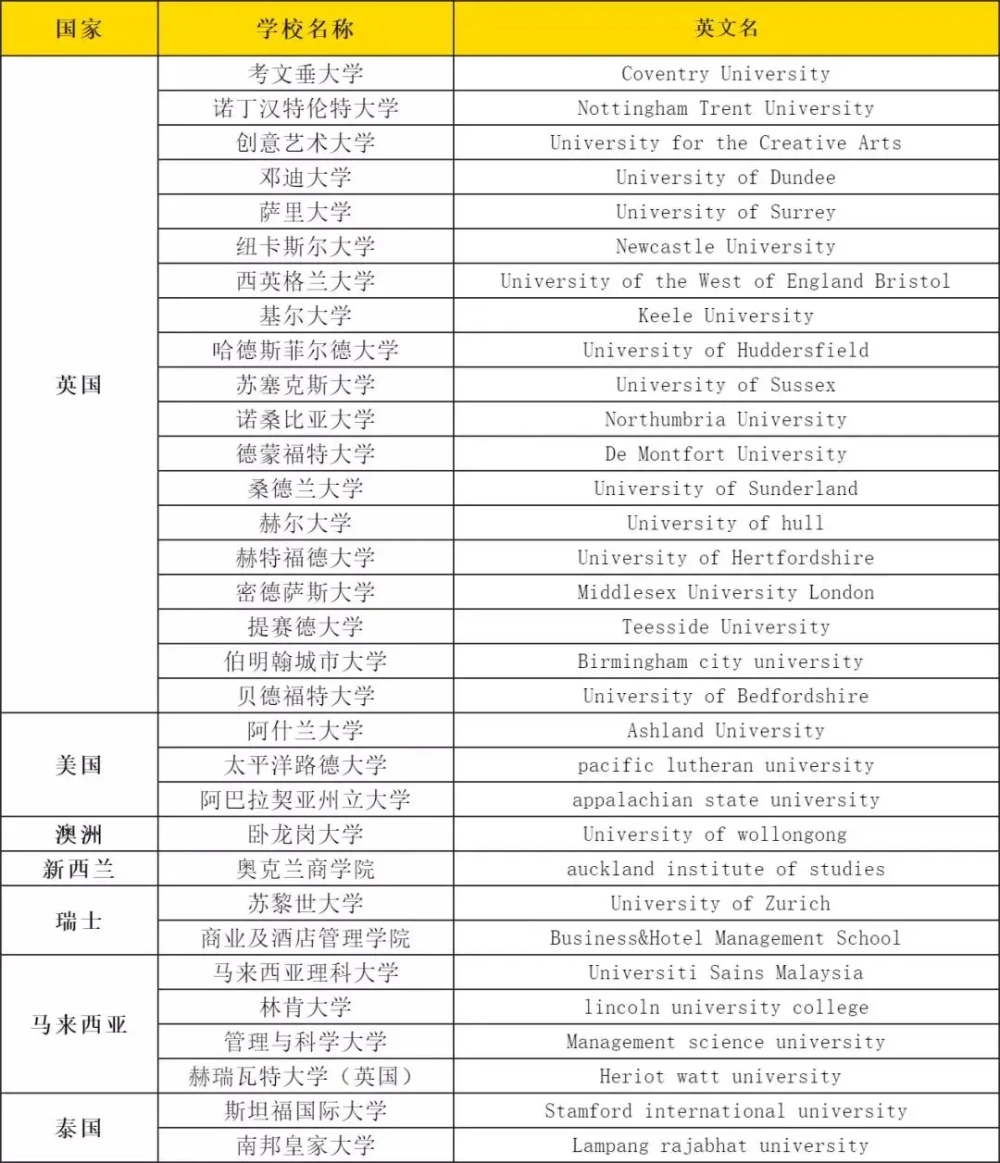 | 国家 | 学校名称 | 英文名 |
|---|---|---|
| 英国 | 考文垂大学 | Coventry University |
| | 诺丁汉特伦特大学 | Nottingham Trent University |
| | 创意艺术大学 | University for the Creative Arts |
| | 邓迪大学 | University of Dundee |
| | 萨里大学 | University of Surrey |
| | 纽卡斯尔大学 | Newcastle University |
| | 西英格兰大学 | University of the West of England Bristol |
| | 基尔大学 | Keele University |
| | 哈德斯菲尔德大学 | University of Huddersfield |
| | 苏塞克斯大学 | University of Sussex |
| | 诺桑比亚大学 | Northumbria University |
| | 德蒙福特大学 | De Montfort University |
| | 桑德兰大学 | University of Sunderland |
| | 赫尔大学 | University of hull |
| | 赫特福德大学 | University of Hertfordshire |
| | 密德萨斯大学 | Middlesex University London |
| | 提赛德大学 | Teesside University |
| | 伯明翰城市大学 | Birmingham city university |
| | 贝德福特大学 | University of Bedfordshire |
| 美国 | 阿什兰大学 | Ashland University |
| | 太平洋路德大学 | pacific lutheran university |
| | 阿巴拉契亚州立大学 | appalachian state university |
| 澳洲 | 卧龙岗大学 | University of wollongong |
| 新西兰 | 奥克兰商学院 | auckland institute of studies |
| 瑞士 | 苏黎世大学 | University of Zurich |
| | 商业及酒店管理学院 | Business&Hotel Management School |
| 马来西亚 | 马来西亚理科大学 | Universiti Sains Malaysia |
| | 林肯大学 | lincoln university college |
| | 管理与科学大学 | Management science university |
| | 赫瑞瓦特大学（英国） | Heriot watt university |
| 泰国 | 斯坦福国际大学 | Stamford international university |
| | 南邦皇家大学 | Lampang rajabhat university |